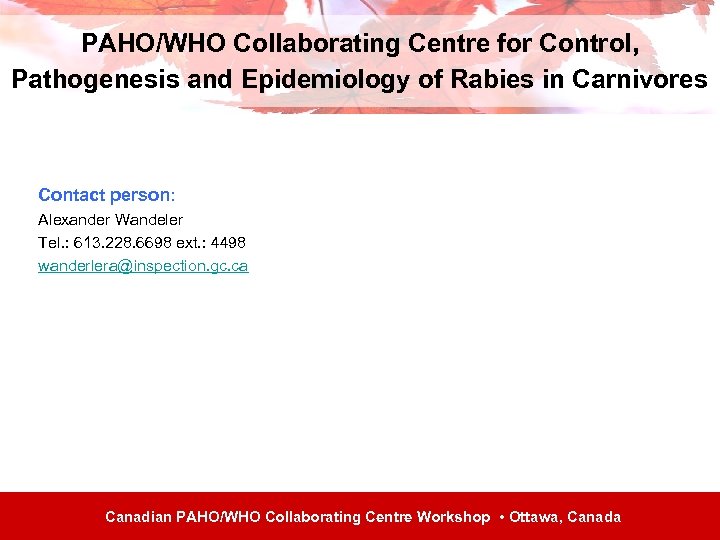 PAHO/WHO Collaborating Centre for Control, Pathogenesis and Epidemiology of Rabies in Carnivores

Contact person:
Alexander Wandeler
Tel.: 613.228.6698 ext.: 4498
wanderlera@inspection.gc.ca

Canadian PAHO/WHO Collaborating Centre Workshop • Ottawa, Canada